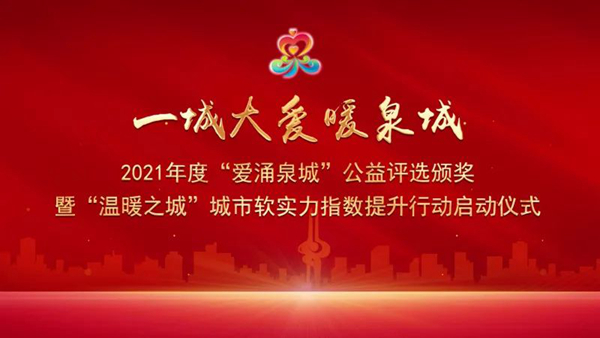 一城大爱暖泉城

2021年度“爱涌泉城”公益评选颁奖
暨“温暖之城”城市软实力指数提升行动启动仪式